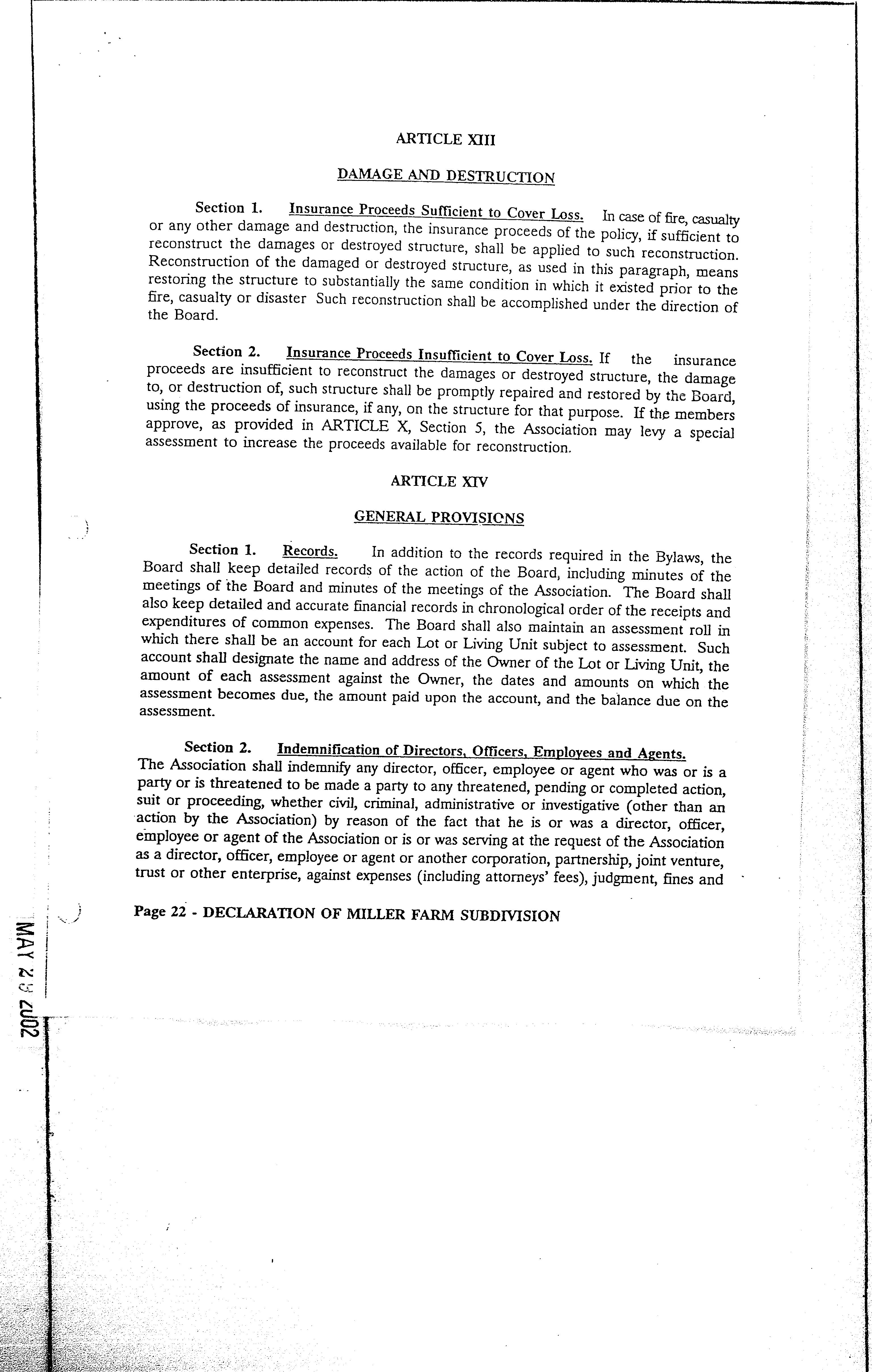 ARTICLE XIII

DAMAGE AND DESTRUCTION

Section 1. Insurance Proceeds Sufficient to Cover Loss. In case of fire, casualty or any other damage and destruction, the insurance proceeds of the policy, if sufficient to reconstruct the damages or destroyed structure, shall be applied to such reconstruction. Reconstruction of the damaged or destroyed structure, as used in this paragraph, means restoring the structure to substantially the same condition in which it existed prior to the fire, casualty or disaster Such reconstruction shall be accomplished under the direction of the Board.

Section 2. Insurance Proceeds Insufficient to Cover Loss. If the insurance proceeds are insufficient to reconstruct the damages or destroyed structure, the damage to, or destruction of, such structure shall be promptly repaired and restored by the Board, using the proceeds of insurance, if any, on the structure for that purpose. If the members approve, as provided in ARTICLE X, Section 5, the Association may levy a special assessment to increase the proceeds available for reconstruction.

ARTICLE XIV

GENERAL PROVISIONS

Section 1. Records. In addition to the records required in the Bylaws, the Board shall keep detailed records of the action of the Board, including minutes of the meetings of the Board and minutes of the meetings of the Association. The Board shall also keep detailed and accurate financial records in chronological order of the receipts and expenditures of common expenses. The Board shall also maintain an assessment roll in which there shall be an account for each Lot or Living Unit subject to assessment. Such account shall designate the name and address of the Owner of the Lot or Living Unit, the amount of each assessment against the Owner, the dates and amounts on which the assessment becomes due, the amount paid upon the account, and the balance due on the assessment.

Section 2. Indemnification of Directors, Officers, Employees and Agents. The Association shall indemnify any director, officer, employee or agent who was or is a party or is threatened to be made a party to any threatened, pending or completed action, suit or proceeding, whether civil, criminal, administrative or investigative (other than an action by the Association) by reason of the fact that he is or was a director, officer, employee or agent of the Association or is or was serving at the request of the Association as a director, officer, employee or agent or another corporation, partnership, joint venture, trust or other enterprise, against expenses (including attorneys' fees), judgment, fines and

Page 22 - DECLARATION OF MILLER FARM SUBDIVISION

MAY 29 2002